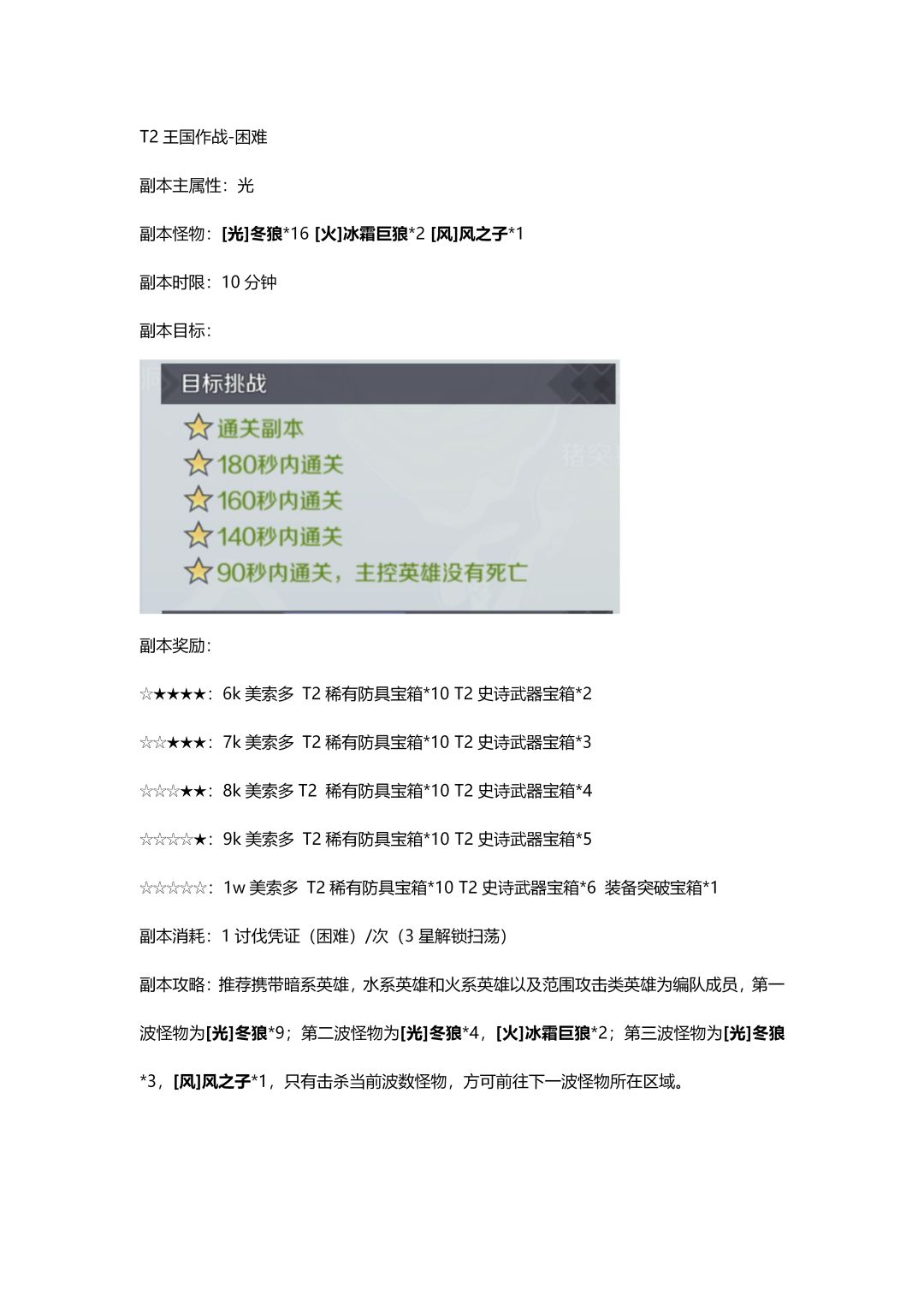 T2 王国作战-困难

副本主属性：光

副本怪物：[光]冬狼*16 [火]冰霜巨狼*2 [风]风之子*1

副本时限：10 分钟

副本目标：

目标挑战

通关副本

180秒内通关

160秒内通关

140秒内通关

90秒内通关，主控英雄没有死亡

猪突

副本奖励：

☆★★★★：6k 美索多 T2 稀有防具宝箱*10 T2 史诗武器宝箱*2

☆☆★★★：7k 美索多 T2 稀有防具宝箱*10 T2 史诗武器宝箱*3

☆☆☆★★：8k 美索多 T2 稀有防具宝箱*10 T2 史诗武器宝箱*4

☆☆☆☆★：9k 美索多 T2 稀有防具宝箱*10 T2 史诗武器宝箱*5

☆☆☆☆☆：1w 美索多 T2 稀有防具宝箱*10 T2 史诗武器宝箱*6 装备突破宝箱*1

副本消耗：1 讨伐凭证（困难）/次（3 星解锁扫荡）

副本攻略：推荐携带暗系英雄，水系英雄和火系英雄以及范围攻击类英雄为编队成员，第一波怪物为[光]冬狼*9；第二波怪物为[光]冬狼*4，[火]冰霜巨狼*2；第三波怪物为[光]冬狼*3，[风]风之子*1，只有击杀当前波数怪物，方可前往下一波怪物所在区域。